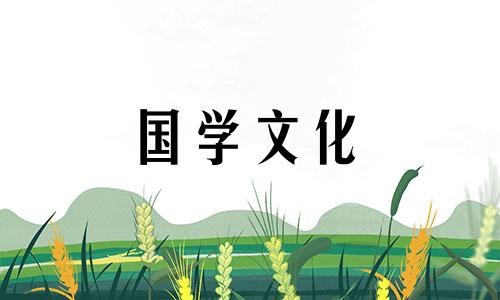 国学文化